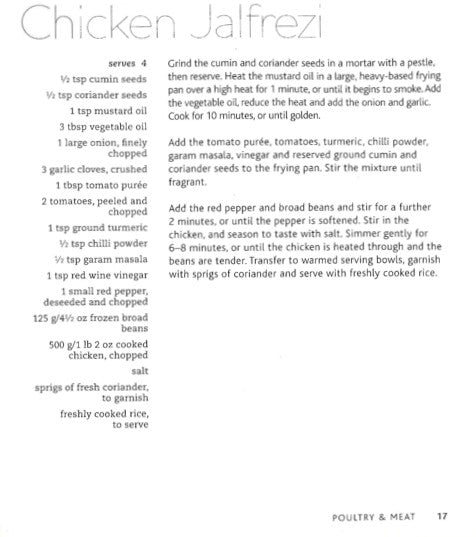 Chicken Jalfrezi

serves 4

½ tsp cumin seeds

½ tsp coriander seeds

1 tsp mustard oil

3 tbsp vegetable oil

1 large onion, finely chopped

3 garlic cloves, crushed

1 tbsp tomato purée

2 tomatoes, peeled and chopped

1 tsp ground turmeric

½ tsp chilli powder

½ tsp garam masala

1 tsp red wine vinegar

1 small red pepper, deseeded and chopped

125 g/4½ oz frozen broad beans

500 g/1 lb 2 oz cooked chicken, chopped

salt

sprigs of fresh coriander, to garnish

freshly cooked rice, to serve

Grind the cumin and coriander seeds in a mortar with a pestle, then reserve. Heat the mustard oil in a large, heavy-based frying pan over a high heat for 1 minute, or until it begins to smoke. Add the vegetable oil, reduce the heat and add the onion and garlic. Cook for 10 minutes, or until golden.

Add the tomato purée, tomatoes, turmeric, chilli powder, garam masala, vinegar and reserved ground cumin and coriander seeds to the frying pan. Stir the mixture until fragrant.

Add the red pepper and broad beans and stir for a further 2 minutes, or until the pepper is softened. Stir in the chicken, and season to taste with salt. Simmer gently for 6–8 minutes, or until the chicken is heated through and the beans are tender. Transfer to warmed serving bowls, garnish with sprigs of coriander and serve with freshly cooked rice.

POULTRY & MEAT 17